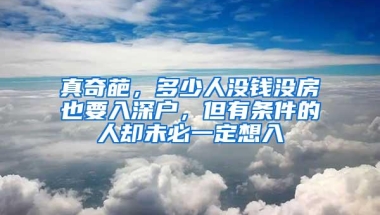 真奇葩，多少人没钱没房也要入深户，但有条件的人却未必一定想入